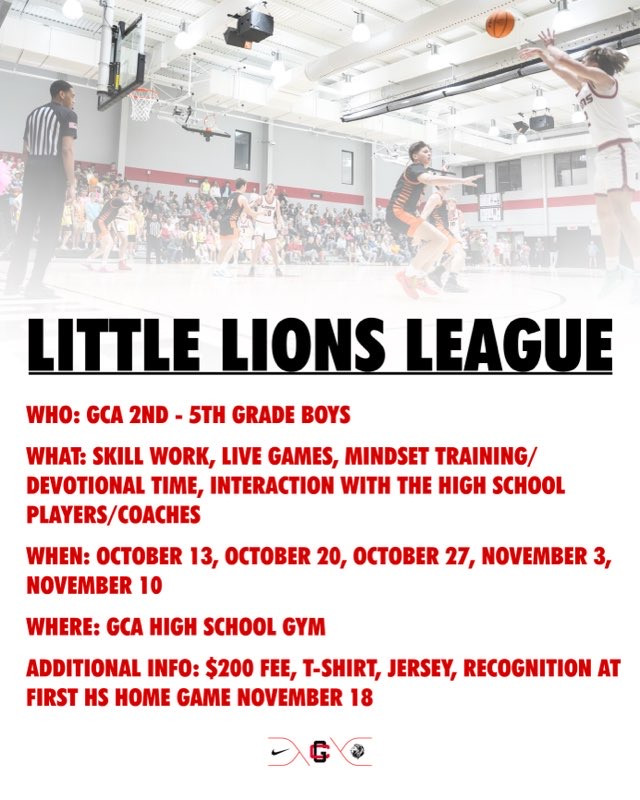 LITTLE LIONS LEAGUE

WHO: GCA 2ND - 5TH GRADE BOYS

WHAT: SKILL WORK, LIVE GAMES, MINDSET TRAINING/ DEVOTIONAL TIME, INTERACTION WITH THE HIGH SCHOOL PLAYERS/COACHES

WHEN: OCTOBER 13, OCTOBER 20, OCTOBER 27, NOVEMBER 3, NOVEMBER 10

WHERE: GCA HIGH SCHOOL GYM

ADDITIONAL INFO: $200 FEE, T-SHIRT, JERSEY, RECOGNITION AT FIRST HS HOME GAME NOVEMBER 18

G